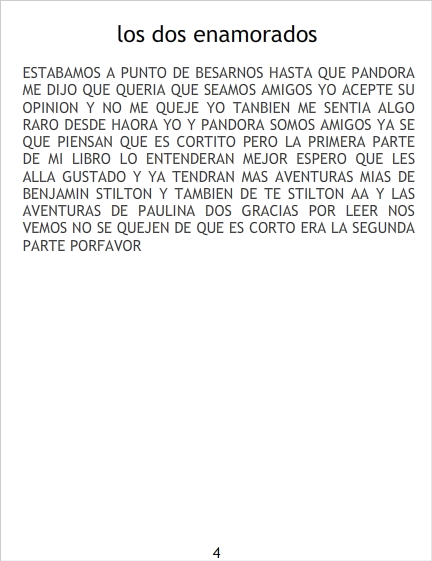 los dos enamorados

ESTABAMOS A PUNTO DE BESARNOS HASTA QUE PANDORA ME DIJO QUE QUERIA QUE SEAMOS AMIGOS YO ACEPTE SU OPINION Y NO ME QUEJE YO TANBIEN ME SENTIA ALGO RARO DESDE HAORA YO Y PANDORA SOMOS AMIGOS YA SE QUE PIENSAN QUE ES CORTITO PERO LA PRIMERA PARTE DE MI LIBRO LO ENTENDERAN MEJOR ESPERO QUE LES ALLA GUSTADO Y YA TENDRAN MAS AVENTURAS MIAS DE BENJAMIN STILTON Y TAMBIEN DE TE STILTON AA Y LAS AVENTURAS DE PAULINA DOS GRACIAS POR LEER NOS VEMOS NO SE QUEJEN DE QUE ES CORTO ERA LA SEGUNDA PARTE PORFAVOR

4